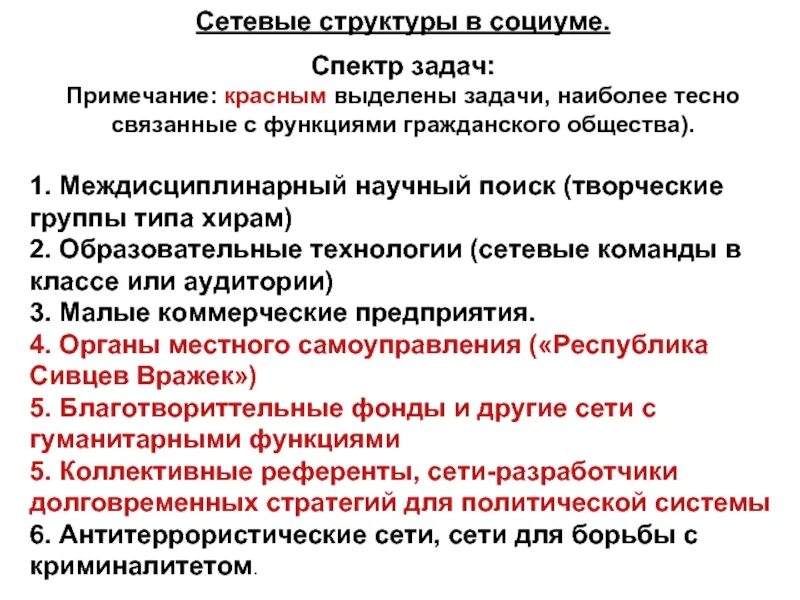 Сетевые структуры в социуме.

Спектр задач:
Примечание: красным выделены задачи, наиболее тесно связанные с функциями гражданского общества).

1. Междисциплинарный научный поиск (творческие группы типа хирам)
2. Образовательные технологии (сетевые команды в классе или аудитории)
3. Малые коммерческие предприятия.
4. Органы местного самоуправления («Республика Сивцев Вражек»)
5. Благотвориттельные фонды и другие сети с гуманитарными функциями
5. Коллективные референты, сети-разработчики долговременных стратегий для политической системы
6. Антитеррористические сети, сети для борьбы с криминалитетом.